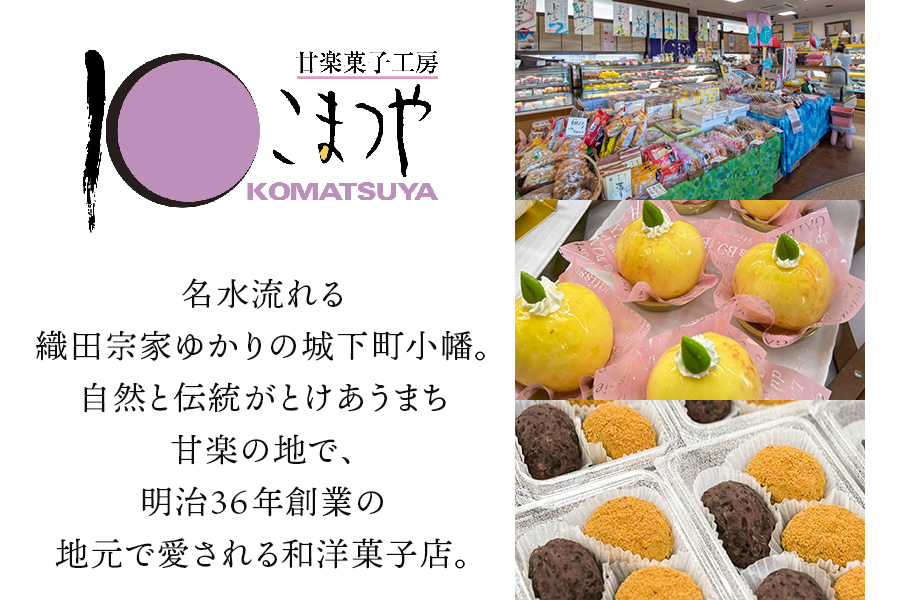 甘楽菓子工房
こまつや
KOMATSUYA

名水流れる
織田宗家ゆかりの城下町小幡。
自然と伝統がとけあうまち
甘楽の地で、
明治36年創業の
地元で愛される和洋菓子店。